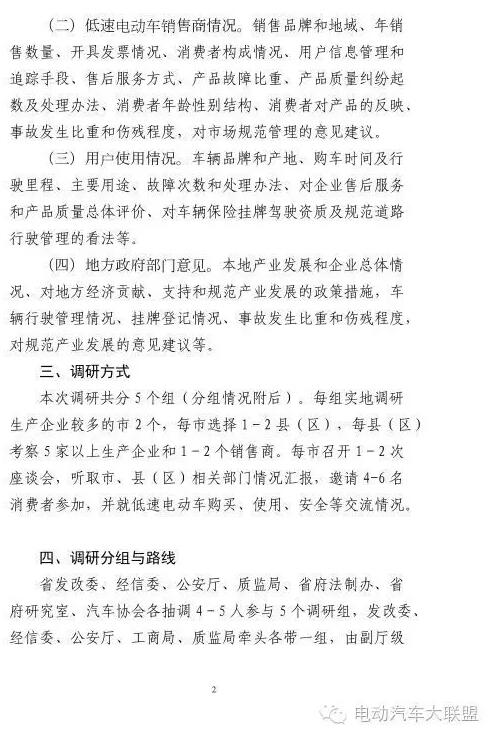 （二）低速电动车销售商情况。销售品牌和地域、年销售数量、开具发票情况、消费者构成情况、用户信息管理和追踪手段、售后服务方式、产品故障比重、产品质量纠纷起数及处理办法、消费者年龄性别结构、消费者对产品的反映、事故发生比重和伤残程度，对市场规范管理的意见建议。

（三）用户使用情况。车辆品牌和产地、购车时间及行驶里程、主要用途、故障次数和处理办法、对企业售后服务和产品质量总体评价、对车辆保险挂牌驾驶资质及规范道路行驶管理的看法等。

（四）地方政府部门意见。本地产业发展和企业总体情况、对地方经济贡献、支持和规范产业发展的政策措施，车辆行驶管理情况、挂牌登记情况、事故发生比重和伤残程度，对规范产业发展的意见建议等。

三、调研方式

本次调研共分5个组（分组情况附后）。每组实地调研生产企业较多的市2个，每市选择1－2县（区），每县（区）考察5家以上生产企业和1－2个销售商。每市召开1－2次座谈会，听取市、县（区）相关部门情况汇报，邀请4-6名消费者参加，并就低速电动车购买、使用、安全等交流情况。

四、调研分组与路线

省发改委、经信委、公安厅、质监局、省府法制办、省府研究室、汽车协会各抽调4－5人参与5个调研组，发改委、经信委、公安厅、工商局、质监局牵头各带一组，由副厅级

2

电动汽车大联盟